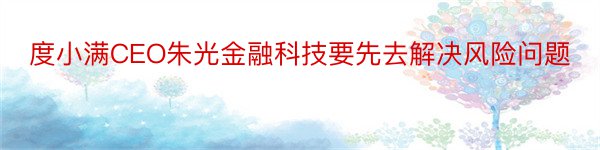 度小满CEO朱光金融科技要先去解决风险问题